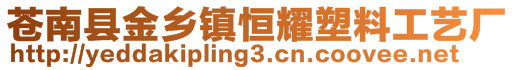 苍南县金乡镇恒耀塑料工艺厂
http://yeddakipling3.cn.coovee.net